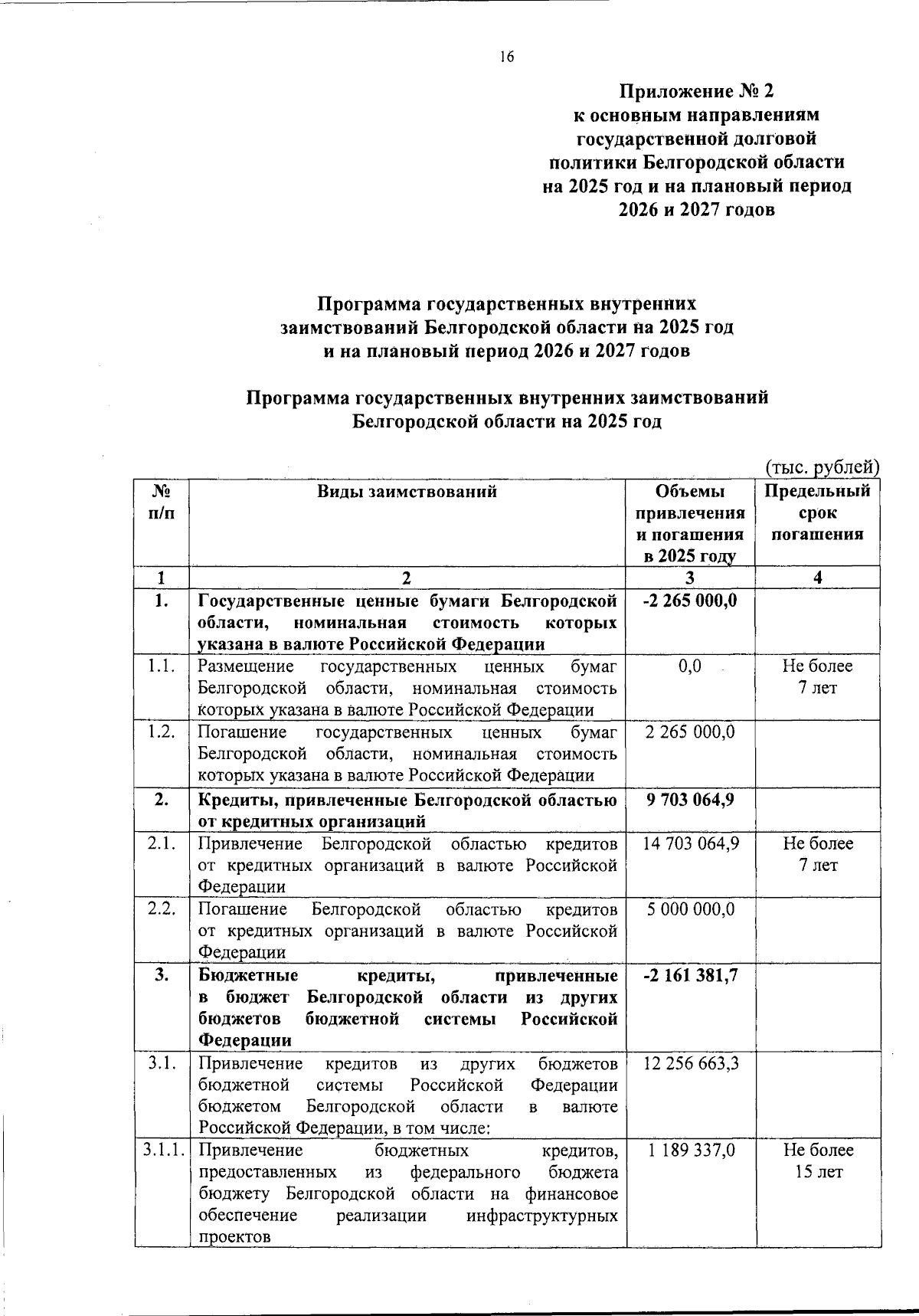 16

Приложение № 2
к основным направлениям
государственной долговой
политики Белгородской области
на 2025 год и на плановый период
2026 и 2027 годов

Программа государственных внутренних
заимствований Белгородской области на 2025 год
и на плановый период 2026 и 2027 годов

Программа государственных внутренних заимствований
Белгородской области на 2025 год

(тыс. рублей)

| № п/п | Виды заимствований | Объемы привлечения и погашения в 2025 году | Предельный срок погашения |
|---|---|---|---|
| 1 | 2 | 3 | 4 |
| 1. | Государственные ценные бумаги Белгородской области, номинальная стоимость которых указана в валюте Российской Федерации | -2 265 000,0 | |
| 1.1. | Размещение государственных ценных бумаг Белгородской области, номинальная стоимость которых указана в валюте Российской Федерации | 0,0 | Не более 7 лет |
| 1.2. | Погашение государственных ценных бумаг Белгородской области, номинальная стоимость которых указана в валюте Российской Федерации | 2 265 000,0 | |
| 2. | Кредиты, привлеченные Белгородской областью от кредитных организаций | 9 703 064,9 | |
| 2.1. | Привлечение Белгородской областью кредитов от кредитных организаций в валюте Российской Федерации | 14 703 064,9 | Не более 7 лет |
| 2.2. | Погашение Белгородской областью кредитов от кредитных организаций в валюте Российской Федерации | 5 000 000,0 | |
| 3. | Бюджетные кредиты, привлеченные в бюджет Белгородской области из других бюджетов бюджетной системы Российской Федерации | -2 161 381,7 | |
| 3.1. | Привлечение кредитов из других бюджетов бюджетной системы Российской Федерации бюджетом Белгородской области в валюте Российской Федерации, в том числе: | 12 256 663,3 | |
| 3.1.1. | Привлечение бюджетных кредитов, предоставленных из федерального бюджета бюджету Белгородской области на финансовое обеспечение реализации инфраструктурных проектов | 1 189 337,0 | Не более 15 лет |